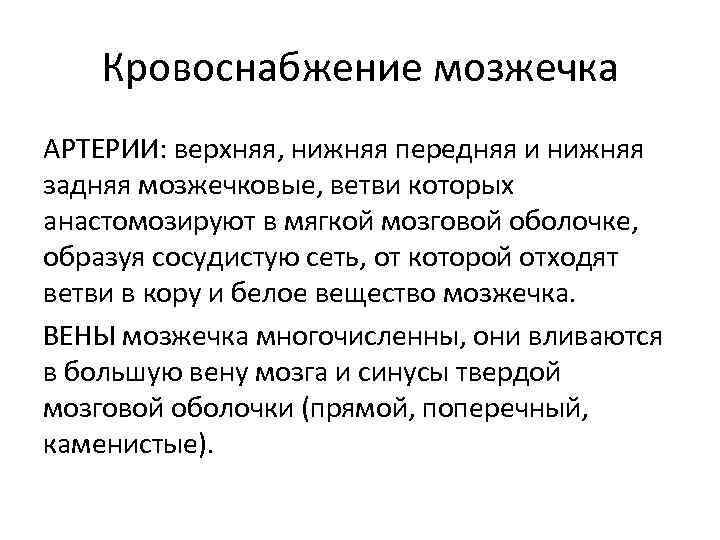 Кровоснабжение мозжечка

АРТЕРИИ: верхняя, нижняя передняя и нижняя задняя мозжечковые, ветви которых анастомозируют в мягкой мозговой оболочке, образуя сосудистую сеть, от которой отходят ветви в кору и белое вещество мозжечка.

ВЕНЫ мозжечка многочисленны, они вливаются в большую вену мозга и синусы твердой мозговой оболочки (прямой, поперечный, каменистые).